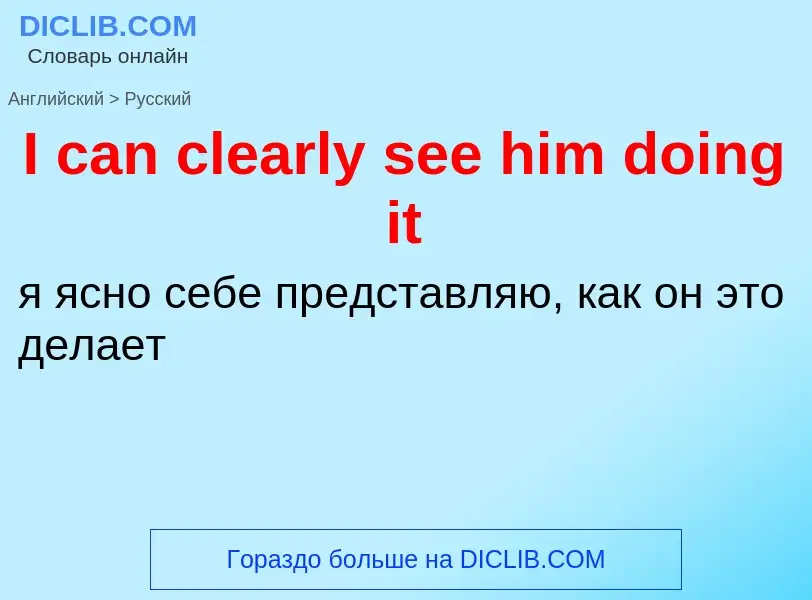 DICLIB.COM
Словарь онлайн

Английский > Русский

I can clearly see him doing it

я ясно себе представляю, как он это делает

Гораздо больше на DICLIB.COM